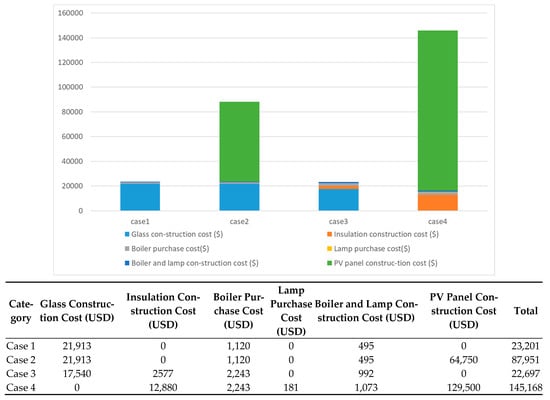 160000
140000
120000
100000
80000
60000
40000
20000
0

case1 case2 case3 case4

Glass con-struction cost ($)
Insulation construction cost ($)
Boiler purchase cost($)
Lamp purchase cost($)
Boiler and lamp con-struction cost ($)
PV panel construc-tion cost ($)

| Category | Glass Construction Cost (USD) | Insulation Construction Cost (USD) | Boiler Purchase Cost (USD) | Lamp Purchase Cost (USD) | Boiler and Lamp Construction Cost (USD) | PV Panel Construction Cost (USD) | Total |
|---|---|---|---|---|---|---|---|
| Case 1 | 21,913 | 0 | 1,120 | 0 | 495 | 0 | 23,201 |
| Case 2 | 21,913 | 0 | 1,120 | 0 | 495 | 64,750 | 87,951 |
| Case 3 | 17,540 | 2577 | 2,243 | 0 | 992 | 0 | 22,697 |
| Case 4 | 0 | 12,880 | 2,243 | 181 | 1,073 | 129,500 | 145,168 |